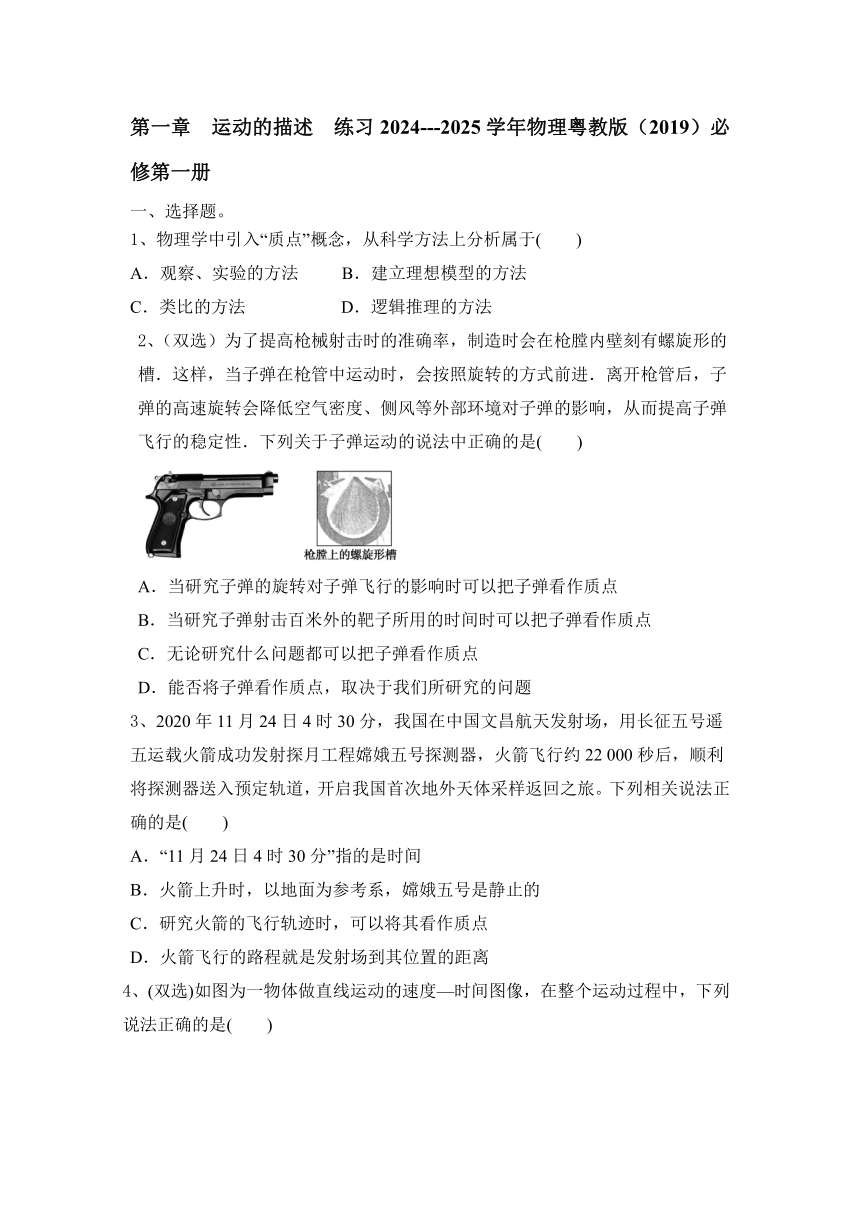 第一章　运动的描述　练习 2024---2025 学年物理粤教版（2019）必修第一册

一、选择题。

1、物理学中引入“质点”概念，从科学方法上分析属于(　　)

A．观察、实验的方法　　B．建立理想模型的方法

C．类比的方法　　　　　D．逻辑推理的方法

2、（双选）为了提高枪械射击时的准确率，制造时会在枪膛内壁刻有螺旋形的槽．这样，当子弹在枪管中运动时，会按照旋转的方式前进．离开枪管后，子弹的高速旋转会降低空气密度、侧风等外部环境对子弹的影响，从而提高子弹飞行的稳定性．下列关于子弹运动的说法中正确的是(　　)

枪膛上的螺旋形槽

A．当研究子弹的旋转对子弹飞行的影响时可以把子弹看作质点

B．当研究子弹射击百米外的靶子所用的时间时可以把子弹看作质点

C．无论研究什么问题都可以把子弹看作质点

D．能否将子弹看作质点，取决于我们所研究的问题

3、2020 年 11 月 24 日 4 时 30 分，我国在中国文昌航天发射场，用长征五号遥五运载火箭成功发射探月工程嫦娥五号探测器，火箭飞行约 22 000 秒后，顺利将探测器送入预定轨道，开启我国首次地外天体采样返回之旅。下列相关说法正确的是(　　)

A．“11 月 24 日 4 时 30 分”指的是时间

B．火箭上升时，以地面为参考系，嫦娥五号是静止的

C．研究火箭的飞行轨迹时，可以将其看作质点

D．火箭飞行的路程就是发射场到其位置的距离

4、(双选)如图为一物体做直线运动的速度—时间图像，在整个运动过程中，下列说法正确的是(　　)